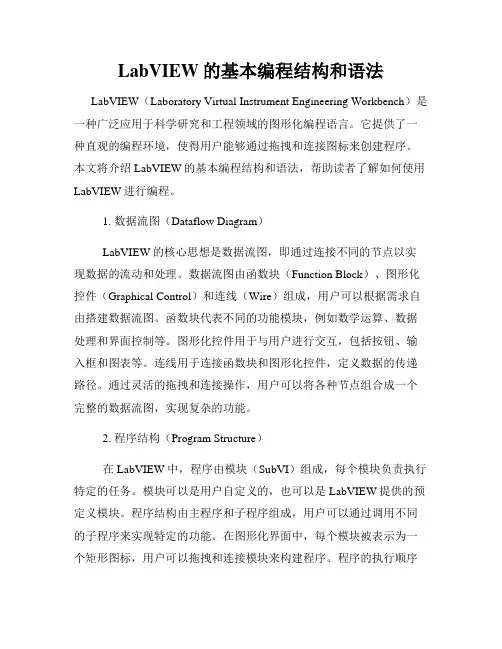 LabVIEW 的基本编程结构和语法

LabVIEW（Laboratory Virtual Instrument Engineering Workbench）是一种广泛应用于科学研究和工程领域的图形化编程语言。它提供了一种直观的编程环境，使得用户能够通过拖拽和连接图标来创建程序。本文将介绍 LabVIEW 的基本编程结构和语法，帮助读者了解如何使用 LabVIEW 进行编程。

1. 数据流图（Dataflow Diagram）

LabVIEW 的核心思想是数据流图，即通过连接不同的节点以实现数据的流动和处理。数据流图由函数块（Function Block）、图形化控件（Graphical Control）和连线（Wire）组成，用户可以根据需求自由搭建数据流图。函数块代表不同的功能模块，例如数学运算、数据处理和界面控制等。图形化控件用于与用户进行交互，包括按钮、输入框和图表等。连线用于连接函数块和图形化控件，定义数据的传递路径。通过灵活的拖拽和连接操作，用户可以将各种节点组合成一个完整的数据流图，实现复杂的功能。

2. 程序结构（Program Structure）

在 LabVIEW 中，程序由模块（SubVI）组成，每个模块负责执行特定的任务。模块可以是用户自定义的，也可以是 LabVIEW 提供的预定义模块。程序结构由主程序和子程序组成，用户可以通过调用不同的子程序来实现特定的功能。在图形化界面中，每个模块被表示为一个矩形图标，用户可以拖拽和连接模块来构建程序。程序的执行顺序